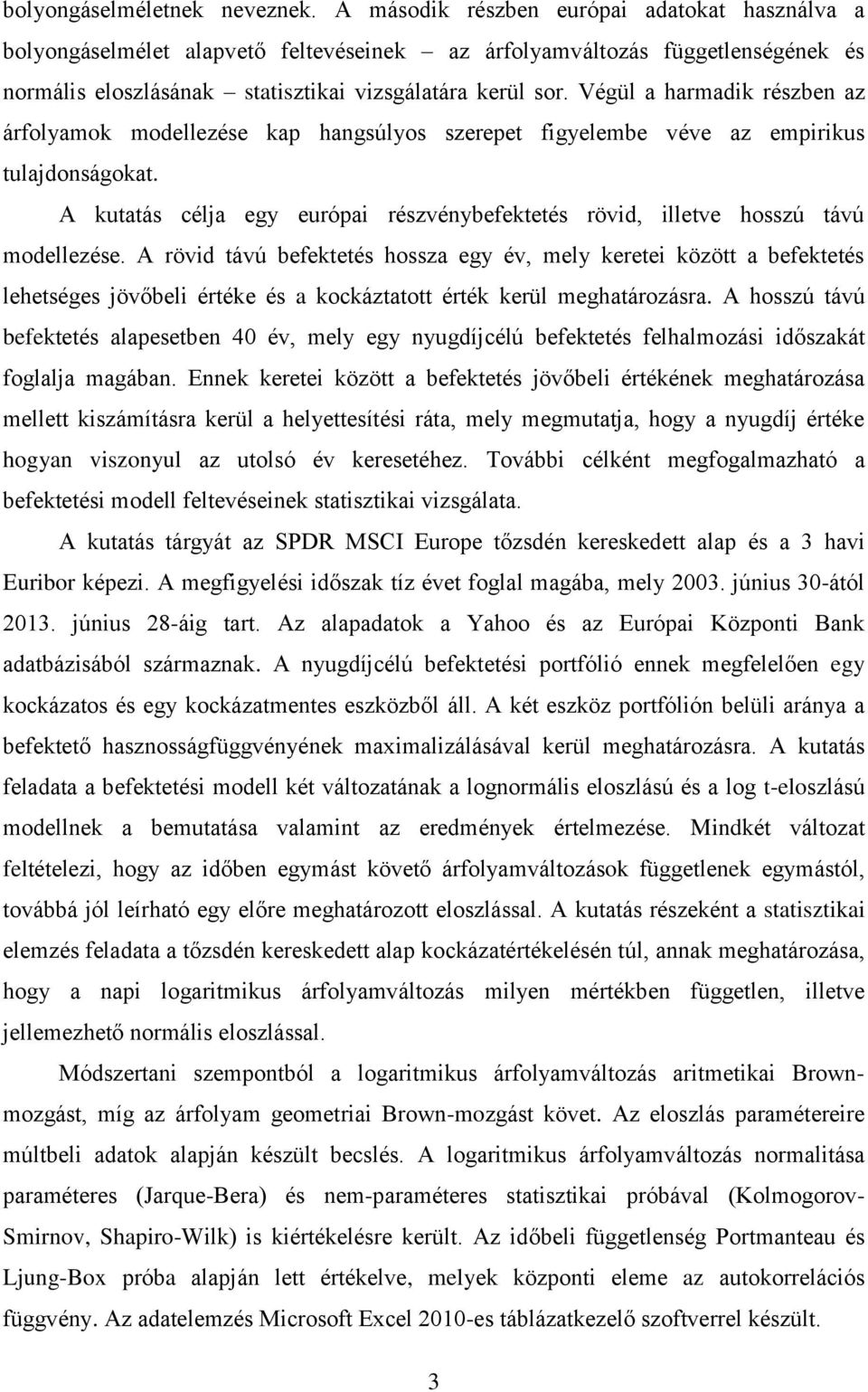 bolyongáselméletnek neveznek. A második részben európai adatokat használva a bolyongáselmélet alapvető feltevéseinek – az árfolyamváltozás függetlenségének és normális eloszlásának – statisztikai vizsgálatára kerül sor. Végül a harmadik részben az árfolyamok modellezése kap hangsúlyos szerepet figyelembe véve az empirikus tulajdonságokat.

A kutatás célja egy európai részvénybefektetés rövid, illetve hosszú távú modellezése. A rövid távú befektetés hossza egy év, mely keretei között a befektetés lehetséges jövőbeli értéke és a kockáztatott érték kerül meghatározásra. A hosszú távú befektetés alapesetben 40 év, mely egy nyugdíjcélú befektetés felhalmozási időszakát foglalja magában. Ennek keretei között a befektetés jövőbeli értékének meghatározása mellett kiszámításra kerül a helyettesítési ráta, mely megmutatja, hogy a nyugdíj értéke hogyan viszonyul az utolsó év keresetéhez. További célként megfogalmazható a befektetési modell feltevéseinek statisztikai vizsgálata.

A kutatás tárgyát az SPDR MSCI Europe tőzsdén kereskedett alap és a 3 havi Euribor képezi. A megfigyelési időszak tíz évet foglal magába, mely 2003. június 30-ától 2013. június 28-áig tart. Az alapadatok a Yahoo és az Európai Központi Bank adatbázisából származnak. A nyugdíjcélú befektetési portfólió ennek megfelelően egy kockázatos és egy kockázatmentes eszközből áll. A két eszköz portfólión belüli aránya a befektető hasznosságfüggvényének maximalizálásával kerül meghatározásra. A kutatás feladata a befektetési modell két változatának a lognormális eloszlású és a log t-eloszlású modellnek a bemutatása valamint az eredmények értelmezése. Mindkét változat feltételezi, hogy az időben egymást követő árfolyamváltozások függetlenek egymástól, továbbá jól leírható egy előre meghatározott eloszlással. A kutatás részeként a statisztikai elemzés feladata a tőzsdén kereskedett alap kockázatértékelésén túl, annak meghatározása, hogy a napi logaritmikus árfolyamváltozás milyen mértékben független, illetve jellemezhető normális eloszlással.

Módszertani szempontból a logaritmikus árfolyamváltozás aritmetikai Brown-mozgást, míg az árfolyam geometriai Brown-mozgást követ. Az eloszlás paramétereire múltbeli adatok alapján készült becslés. A logaritmikus árfolyamváltozás normalitása paraméteres (Jarque-Bera) és nem-paraméteres statisztikai próbával (Kolmogorov-Smirnov, Shapiro-Wilk) is kiértékelésre került. Az időbeli függetlenség Portmanteau és Ljung-Box próba alapján lett értékelve, melyek központi eleme az autokorrelációs függvény. Az adatelemzés Microsoft Excel 2010-es táblázatkezelő szoftverrel készült.

3